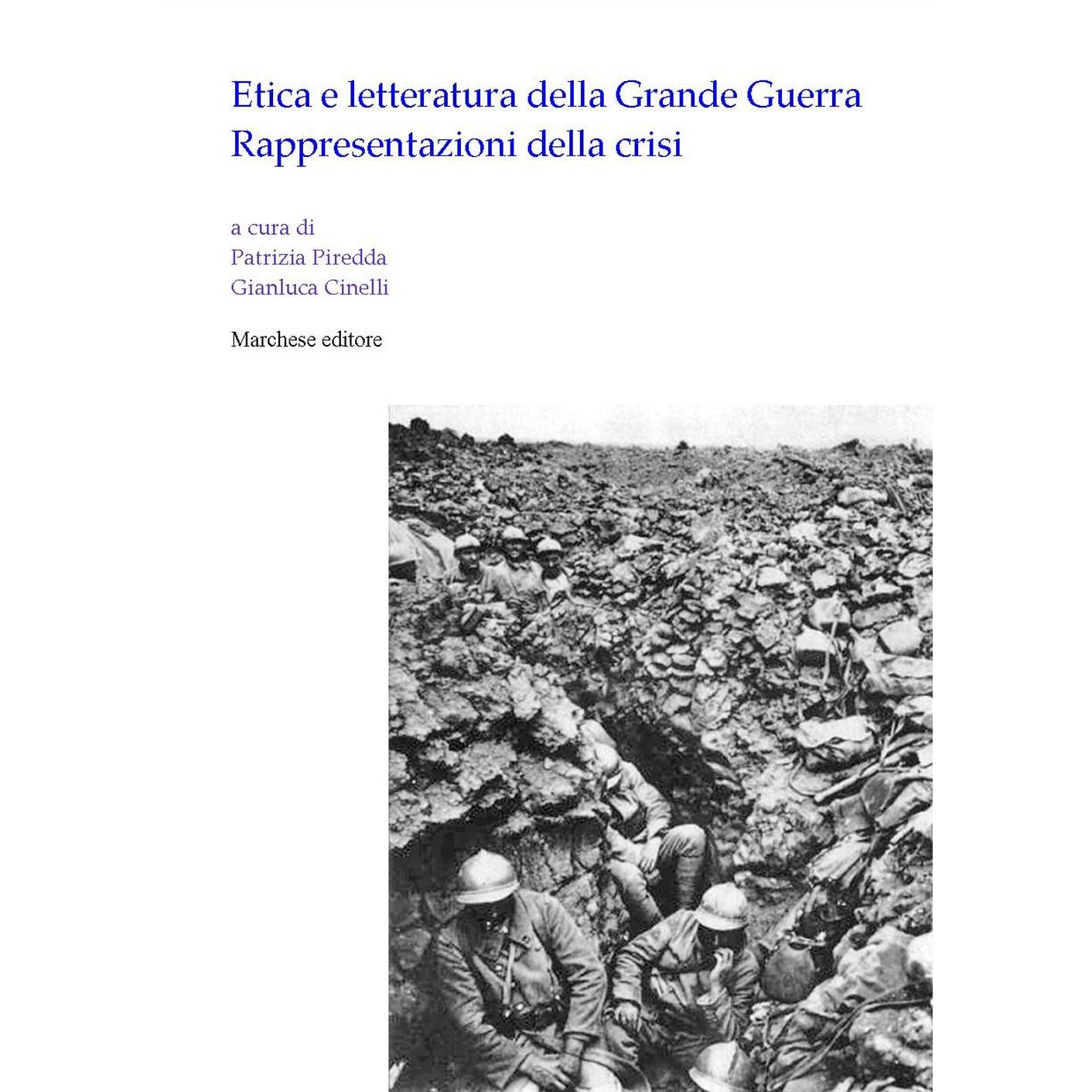 Etica e letteratura della Grande Guerra
Rappresentazioni della crisi

a cura di
Patrizia Piredda
Gianluca Cinelli

Marchese editore